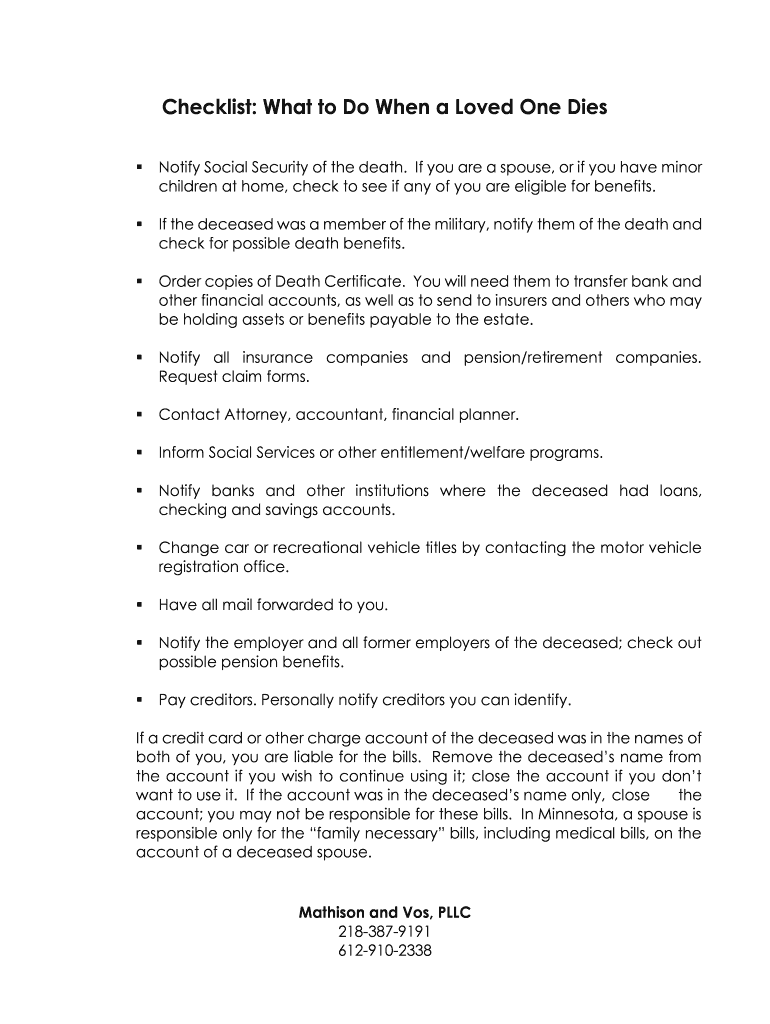 Checklist: What to Do When a Loved One Dies

▪ Notify Social Security of the death. If you are a spouse, or if you have minor children at home, check to see if any of you are eligible for benefits.

▪ If the deceased was a member of the military, notify them of the death and check for possible death benefits.

▪ Order copies of Death Certificate. You will need them to transfer bank and other financial accounts, as well as to send to insurers and others who may be holding assets or benefits payable to the estate.

▪ Notify all insurance companies and pension/retirement companies. Request claim forms.

▪ Contact Attorney, accountant, financial planner.

▪ Inform Social Services or other entitlement/welfare programs.

▪ Notify banks and other institutions where the deceased had loans, checking and savings accounts.

▪ Change car or recreational vehicle titles by contacting the motor vehicle registration office.

▪ Have all mail forwarded to you.

▪ Notify the employer and all former employers of the deceased; check out possible pension benefits.

▪ Pay creditors. Personally notify creditors you can identify.

If a credit card or other charge account of the deceased was in the names of both of you, you are liable for the bills. Remove the deceased's name from the account if you wish to continue using it; close the account if you don't want to use it. If the account was in the deceased's name only, close the account; you may not be responsible for these bills. In Minnesota, a spouse is responsible only for the "family necessary" bills, including medical bills, on the account of a deceased spouse.

Mathison and Vos, PLLC
218-387-9191
612-910-2338